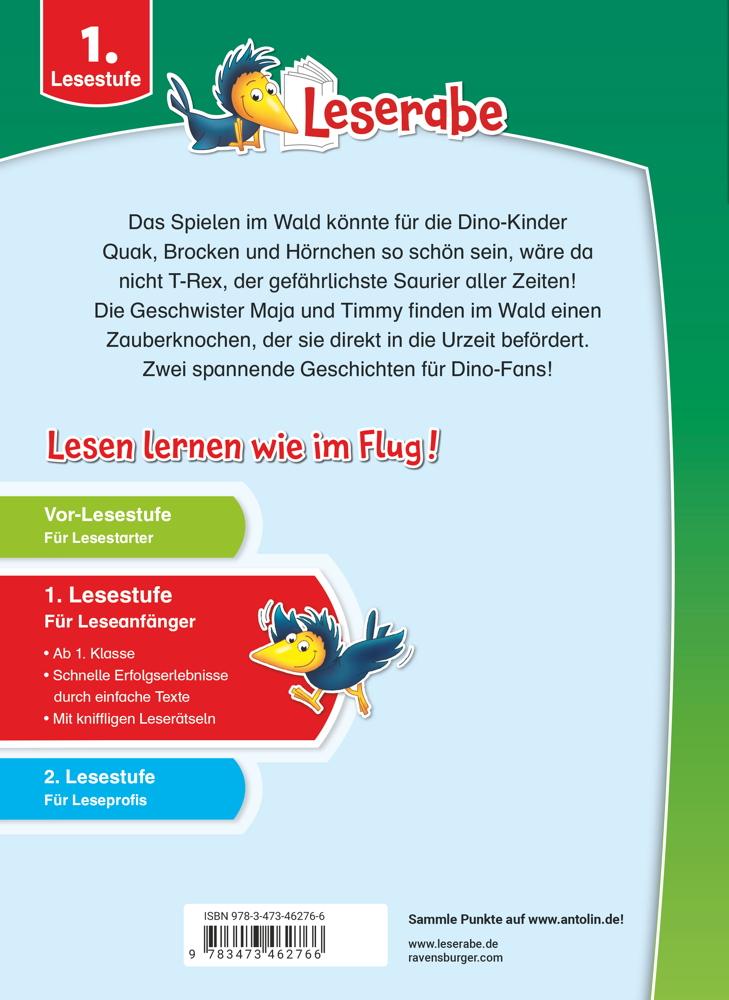 1.
Lesestufe

Leserabe

Das Spielen im Wald könnte für die Dino-Kinder Quak, Brocken und Hörnchen so schön sein, wäre da nicht T-Rex, der gefährlichste Saurier aller Zeiten! Die Geschwister Maja und Timmy finden im Wald einen Zauberknochen, der sie direkt in die Urzeit befördert. Zwei spannende Geschichten für Dino-Fans!

Lesen lernen wie im Flug!

Vor-Lesestufe
Für Lesestarter

1. Lesestufe
Für Leseanfänger
• Ab 1. Klasse
• Schnelle Erfolgserlebnisse durch einfache Texte
• Mit kniffligen Leserätseln

2. Lesestufe
Für Leseprofis

ISBN 978-3-473-46276-6
9 783473 462766

Sammle Punkte auf www.antolin.de!
www.leserabe.de
ravensburger.com